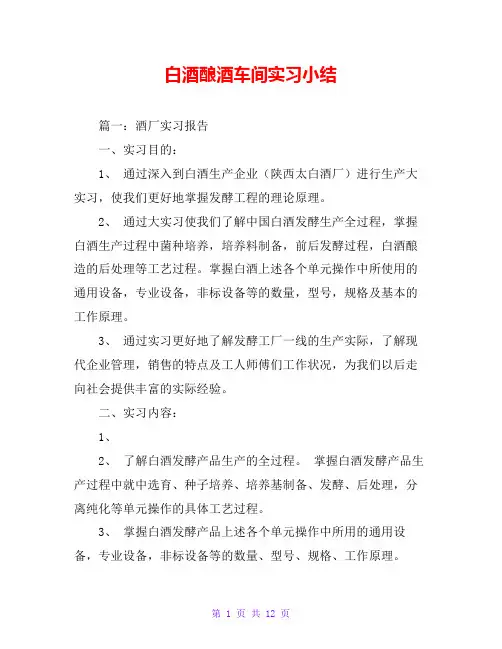 白酒酿酒车间实习小结

篇一：酒厂实习报告

一、实习目的：

1、 通过深入到白酒生产企业（陕西太白酒厂）进行生产大实习，使我们更好地掌握发酵工程的理论原理。

2、 通过大实习使我们了解中国白酒发酵生产全过程，掌握白酒生产过程中菌种培养，培养料制备，前后发酵过程，白酒酿造的后处理等工艺过程。掌握白酒上述各个单元操作中所使用的通用设备，专业设备，非标设备等的数量，型号，规格及基本的工作原理。

3、 通过实习更好地了解发酵工厂一线的生产实际，了解现代企业管理，销售的特点及工人师傅们工作状况，为我们以后走向社会提供丰富的实际经验。

二、实习内容：

1、

2、 了解白酒发酵产品生产的全过程。 掌握白酒发酵产品生产过程中就中选育、种子培养、培养基制备、发酵、后处理，分离纯化等单元操作的具体工艺过程。

3、 掌握白酒发酵产品上述各个单元操作中所用的通用设备，专业设备，非标设备等的数量、型号、规格、工作原理。

第 1 页 共 12 页